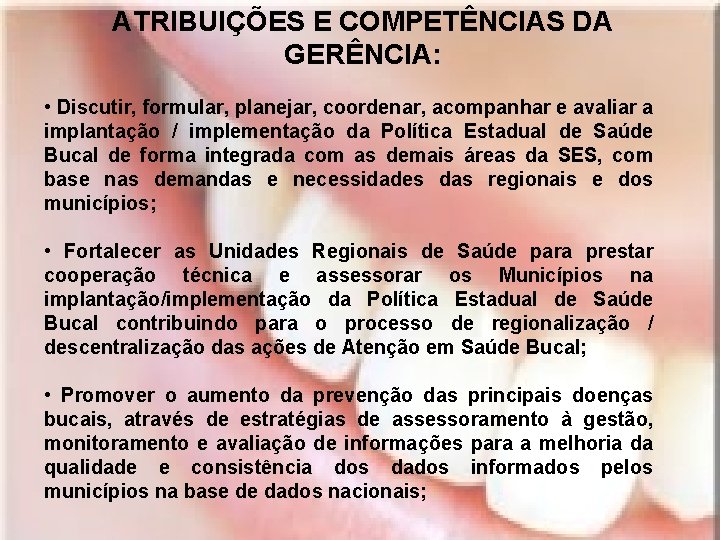 ATRIBUIÇÕES E COMPETÊNCIAS DA GERÊNCIA:

• Discutir, formular, planejar, coordenar, acompanhar e avaliar a implantação / implementação da Política Estadual de Saúde Bucal de forma integrada com as demais áreas da SES, com base nas demandas e necessidades das regionais e dos municípios;

• Fortalecer as Unidades Regionais de Saúde para prestar cooperação técnica e assessorar os Municípios na implantação/implementação da Política Estadual de Saúde Bucal contribuindo para o processo de regionalização / descentralização das ações de Atenção em Saúde Bucal;

• Promover o aumento da prevenção das principais doenças bucais, através de estratégias de assessoramento à gestão, monitoramento e avaliação de informações para a melhoria da qualidade e consistência dos dados informados pelos municípios na base de dados nacionais;